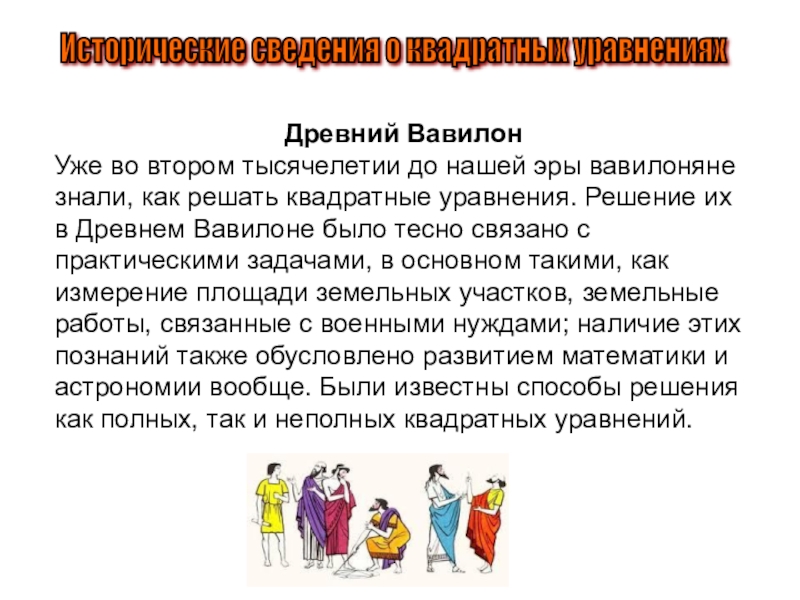 Исторические сведения о квадратных уравнениях

Древний Вавилон

Уже во втором тысячелетии до нашей эры вавилоняне знали, как решать квадратные уравнения. Решение их в Древнем Вавилоне было тесно связано с практическими задачами, в основном такими, как измерение площади земельных участков, земельные работы, связанные с военными нуждами; наличие этих познаний также обусловлено развитием математики и астрономии вообще. Были известны способы решения как полных, так и неполных квадратных уравнений.